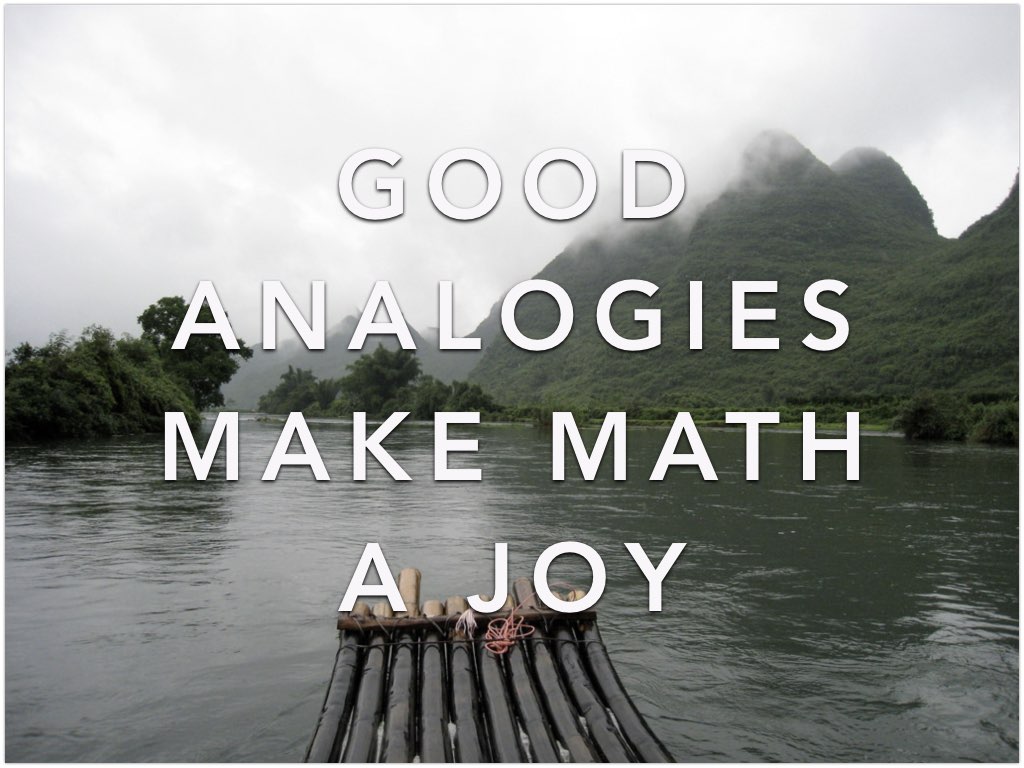 GOOD ANALOGIES MAKE MATH A JOY